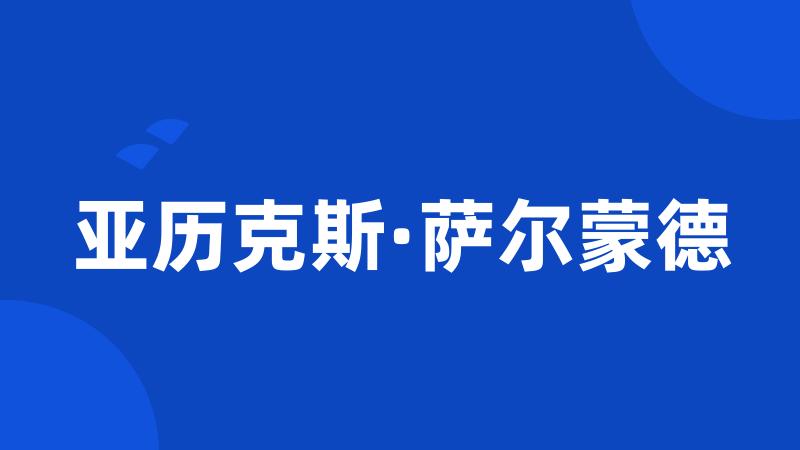 亚历克斯·萨尔蒙德